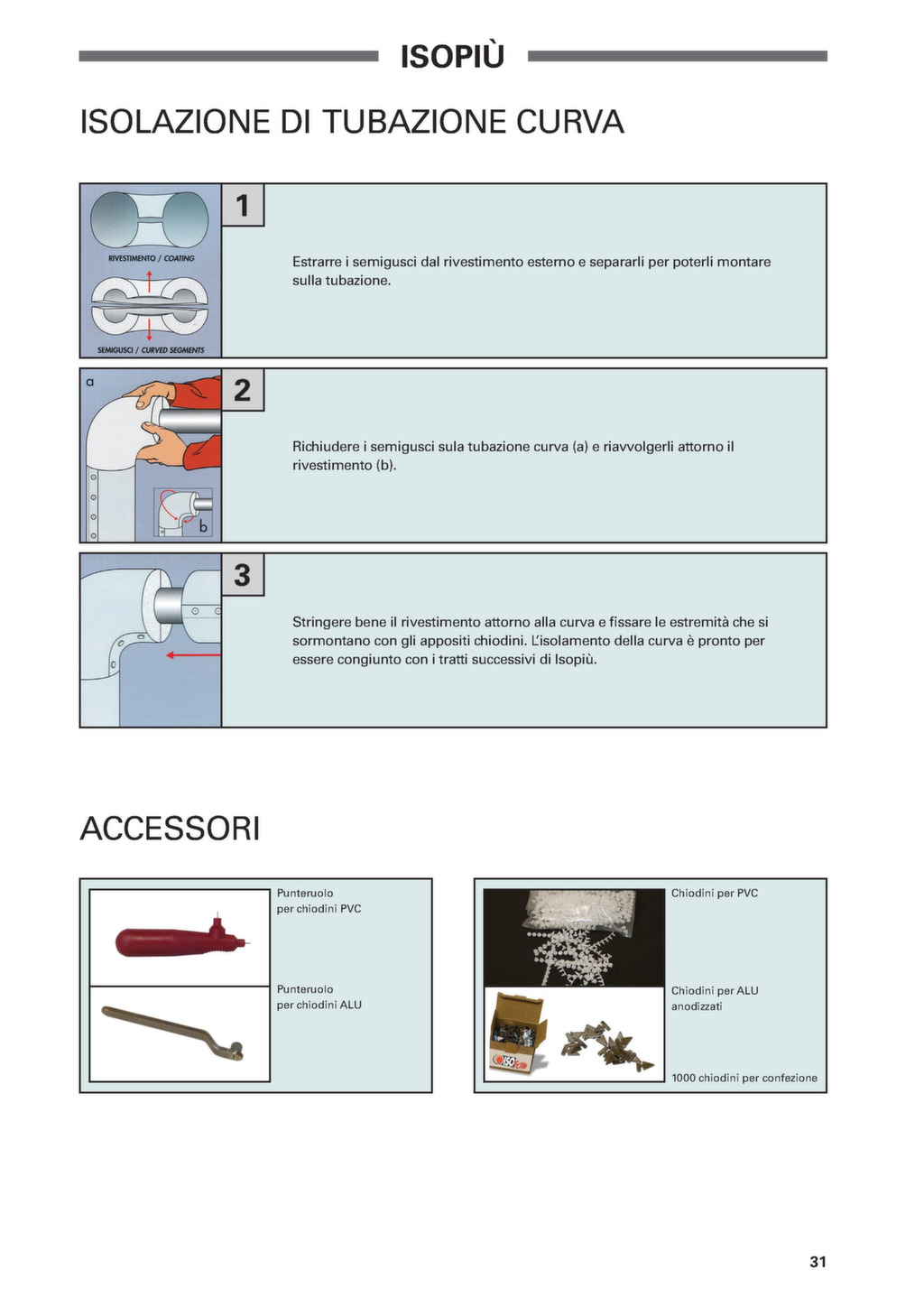 ISOPIÙ

ISOLAZIONE DI TUBAZIONE CURVA

RIVESTIMENTO / COATING

SEMIGUSCI / CURVED SEGMENTS

1

Estrarre i semigusci dal rivestimento esterno e separarli per poterli montare sulla tubazione.

a

b

2

Richiudere i semigusci sula tubazione curva (a) e riavvolgerli attorno il rivestimento (b).

3

Stringere bene il rivestimento attorno alla curva e fissare le estremità che si sormontano con gli appositi chiodini. L'isolamento della curva è pronto per essere congiunto con i tratti successivi di Isopiù.

ACCESSORI

Punteruolo
per chiodini PVC

Punteruolo
per chiodini ALU

Chiodini per PVC

Chiodini per ALU
anodizzati

1000 chiodini per confezione

31